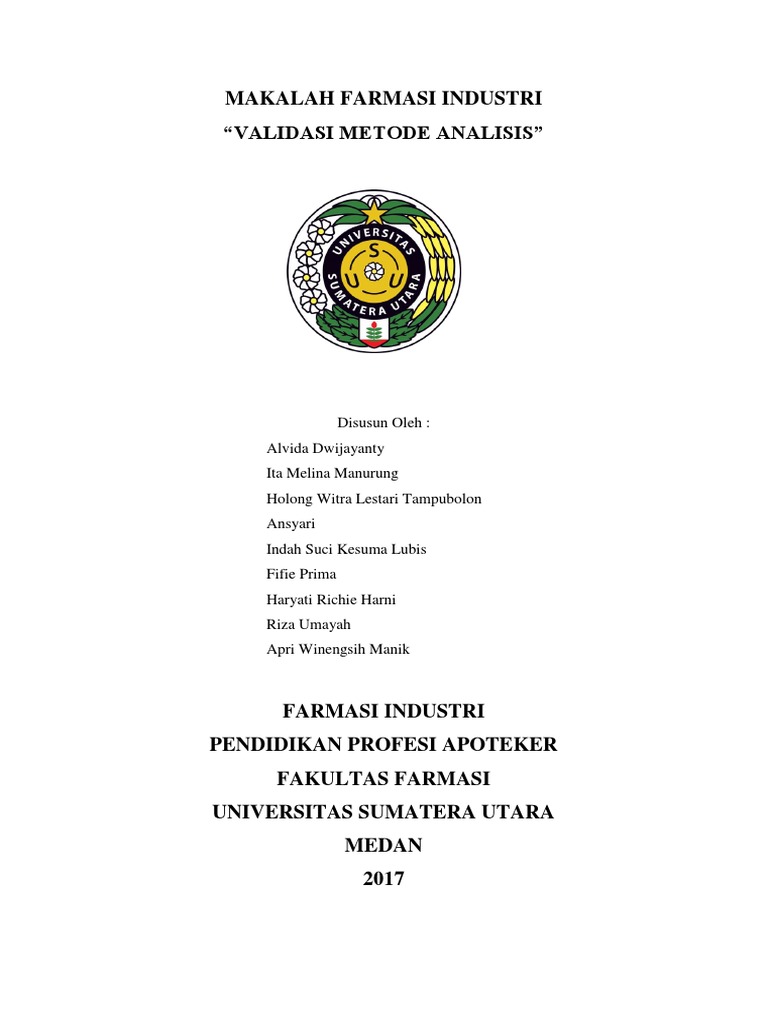 MAKALAH FARMASI INDUSTRI
“VALIDASI METODE ANALISIS”

UNIVERSITAS SUMATERA UTARA
U S U

Disusun Oleh :
Alvida Dwijayanty
Ita Melina Manurung
Holong Witra Lestari Tampubolon
Ansyari
Indah Suci Kesuma Lubis
Fifie Prima
Haryati Richie Harni
Riza Umayah
Apri Winengsih Manik

FARMASI INDUSTRI
PENDIDIKAN PROFESI APOTEKER
FAKULTAS FARMASI
UNIVERSITAS SUMATERA UTARA
MEDAN
2017